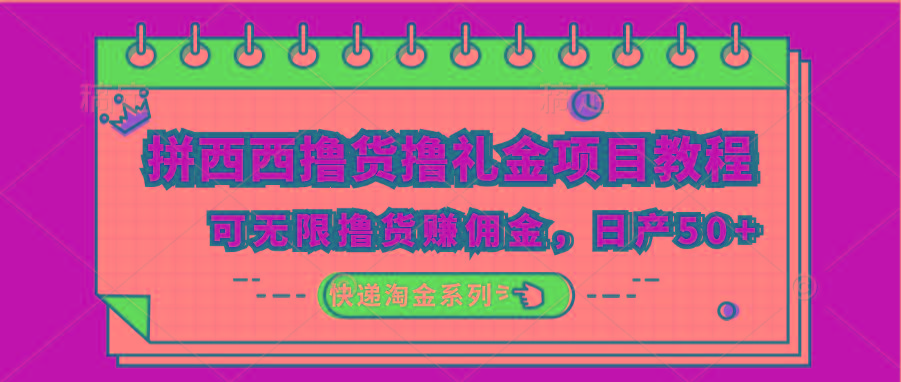 拼西西撸货撸礼金项目教程

可无限撸货赚佣金，日产50+

快递淘金系列